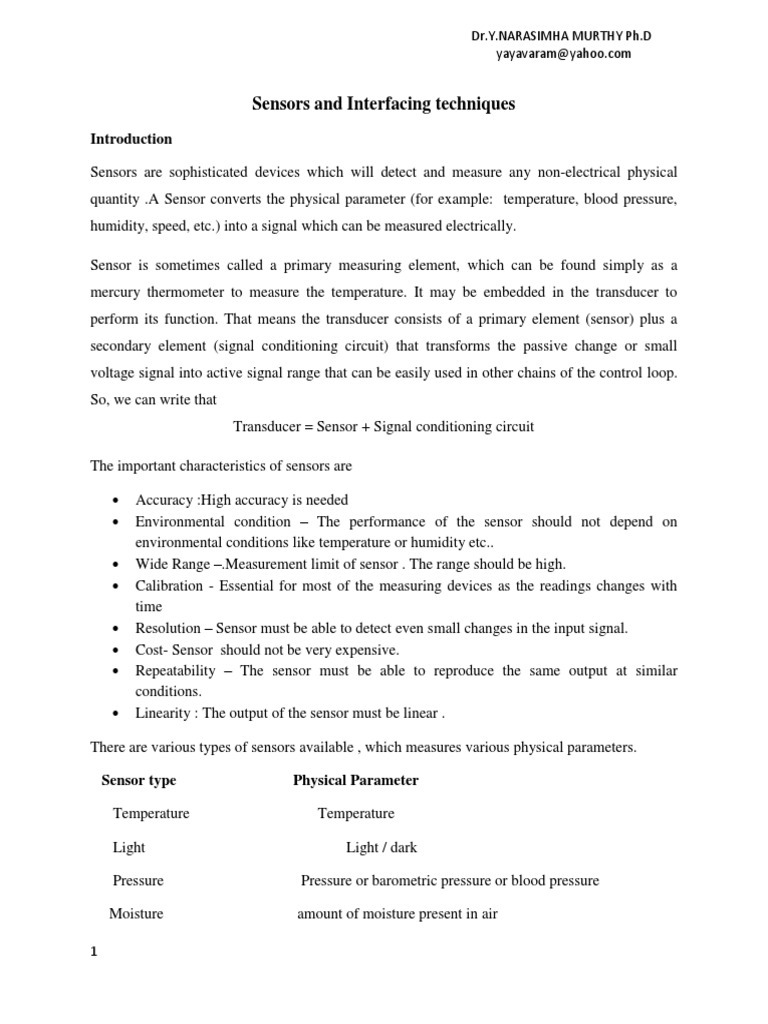 Dr.Y.NARASIMHA MURTHY Ph.D
yayavaram@yahoo.com

Sensors and Interfacing techniques

Introduction

Sensors are sophisticated devices which will detect and measure any non-electrical physical quantity .A Sensor converts the physical parameter (for example: temperature, blood pressure, humidity, speed, etc.) into a signal which can be measured electrically.

Sensor is sometimes called a primary measuring element, which can be found simply as a mercury thermometer to measure the temperature. It may be embedded in the transducer to perform its function. That means the transducer consists of a primary element (sensor) plus a secondary element (signal conditioning circuit) that transforms the passive change or small voltage signal into active signal range that can be easily used in other chains of the control loop. So, we can write that

Transducer = Sensor + Signal conditioning circuit

The important characteristics of sensors are

• Accuracy :High accuracy is needed
• Environmental condition – The performance of the sensor should not depend on environmental conditions like temperature or humidity etc..
• Wide Range –.Measurement limit of sensor . The range should be high.
• Calibration - Essential for most of the measuring devices as the readings changes with time
• Resolution – Sensor must be able to detect even small changes in the input signal.
• Cost- Sensor should not be very expensive.
• Repeatability – The sensor must be able to reproduce the same output at similar conditions.
• Linearity : The output of the sensor must be linear .

There are various types of sensors available , which measures various physical parameters.

| Sensor type | Physical Parameter |
|---|---|
| Temperature | Temperature |
| Light | Light / dark |
| Pressure | Pressure or barometric pressure or blood pressure |
| Moisture | amount of moisture present in air |

1